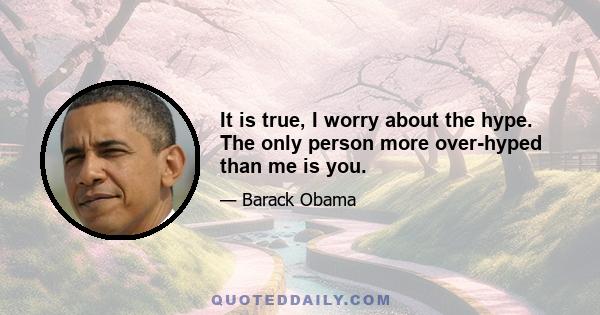 It is true, I worry about the hype. The only person more over-hyped than me is you.

— Barack Obama

QUOTEDDAILY.COM